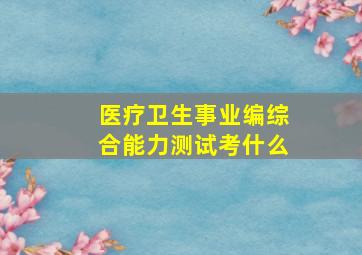 医疗卫生事业编综合能力测试考什么